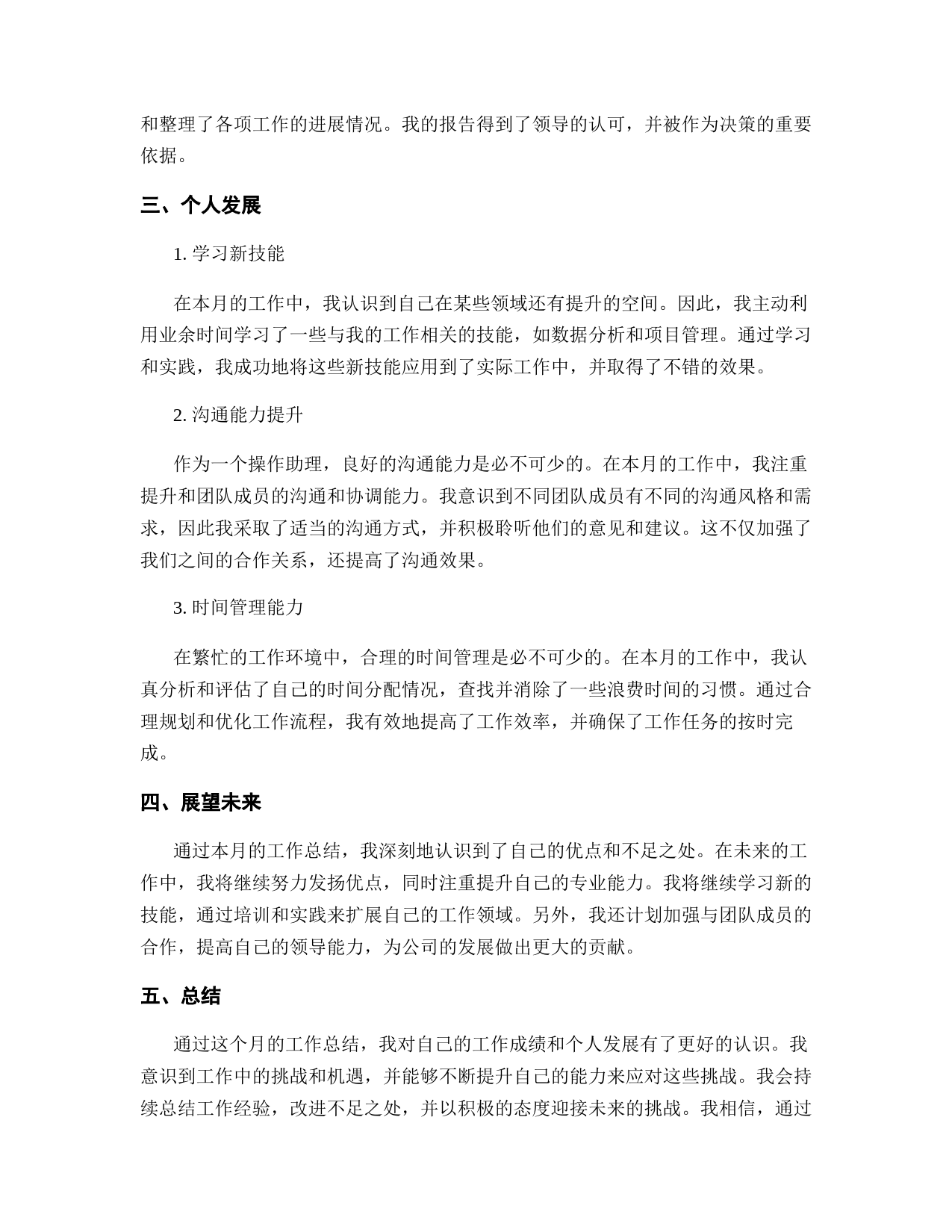 和整理了各项工作的进展情况。我的报告得到了领导的认可，并被作为决策的重要依据。

三、个人发展

1. 学习新技能

在本月的工作中，我认识到自己在某些领域还有提升的空间。因此，我主动利用业余时间学习了一些与我的工作相关的技能，如数据分析和项目管理。通过学习和实践，我成功地将这些新技能应用到了实际工作中，并取得了不错的效果。

2. 沟通能力提升

作为一个操作助理，良好的沟通能力是必不可少的。在本月的工作中，我注重提升和团队成员的沟通和协调能力。我意识到不同团队成员有不同的沟通风格和需求，因此我采取了适当的沟通方式，并积极聆听他们的意见和建议。这不仅加强了我们之间的合作关系，还提高了沟通效果。

3. 时间管理能力

在繁忙的工作环境中，合理的时间管理是必不可少的。在本月的工作中，我认真分析和评估了自己的时间分配情况，查找并消除了一些浪费时间的习惯。通过合理规划和优化工作流程，我有效地提高了工作效率，并确保了工作任务的按时完成。

四、展望未来

通过本月的工作总结，我深刻地认识到了自己的优点和不足之处。在未来的工作中，我将继续努力发扬优点，同时注重提升自己的专业能力。我将继续学习新的技能，通过培训和实践来扩展自己的工作领域。另外，我还计划加强与团队成员的合作，提高自己的领导能力，为公司的发展做出更大的贡献。

五、总结

通过这个月的工作总结，我对自己的工作成绩和个人发展有了更好的认识。我意识到工作中的挑战和机遇，并能够不断提升自己的能力来应对这些挑战。我会持续总结工作经验，改进不足之处，并以积极的态度迎接未来的挑战。我相信，通过